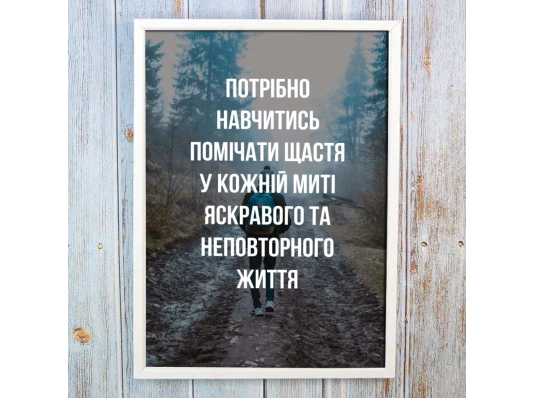 ПОТРІБНО НАВЧИТИСЬ ПОМІЧАТИ ЩАСТЯ У КОЖНІЙ МИТІ ЯСКРАВОГО ТА НЕПОВТОРНОГО ЖИТТЯ